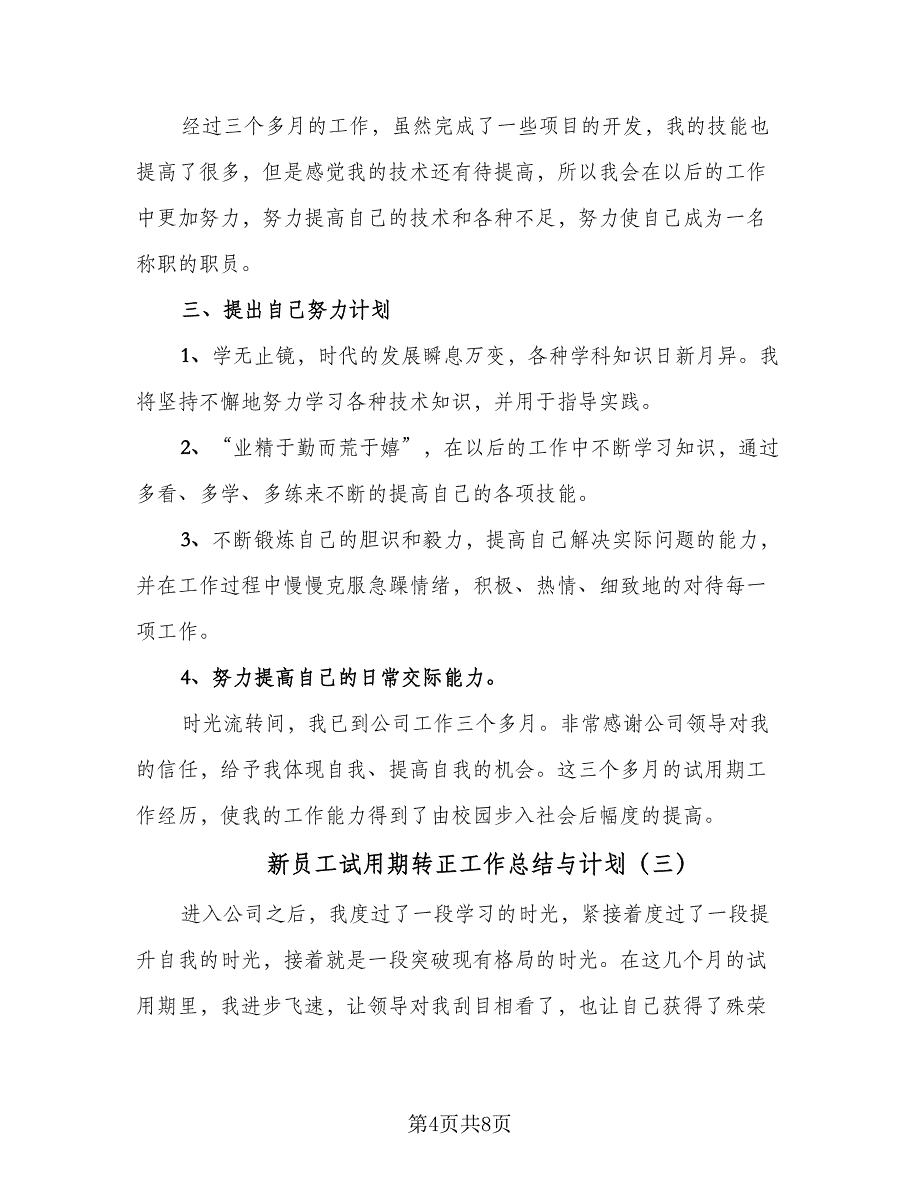 经过三个多月的工作，虽然完成了一些项目的开发，我的技能也提高了很多，但是感觉我的技术还有待提高，所以我会在以后的工作中更加努力，努力提高自己的技术和各种不足，努力使自己成为一名称职的职员。

三、提出自己努力计划

1、学无止镜，时代的发展瞬息万变，各种学科知识日新月异。我将坚持不懈地努力学习各种技术知识，并用于指导实践。

2、“业精于勤而荒于嬉”，在以后的工作中不断学习知识，通过多看、多学、多练来不断的提高自己的各项技能。

3、不断锻炼自己的胆识和毅力，提高自己解决实际问题的能力，并在工作过程中慢慢克服急躁情绪，积极、热情、细致地的对待每一项工作。

4、努力提高自己的日常交际能力。

时光流转间，我已到公司工作三个多月。非常感谢公司领导对我的信任，给予我体现自我、提高自我的机会。这三个多月的试用期工作经历，使我的工作能力得到了由校园步入社会后幅度的提高。

新员工试用期转正工作总结与计划（三）

进入公司之后，我度过了一段学习的时光，紧接着度过了一段提升自我的时光，接着就是一段突破现有格局的时光。在这几个月的试用期里，我进步飞速，让领导对我刮目相看了，也让自己获得了殊荣

第4页共8页